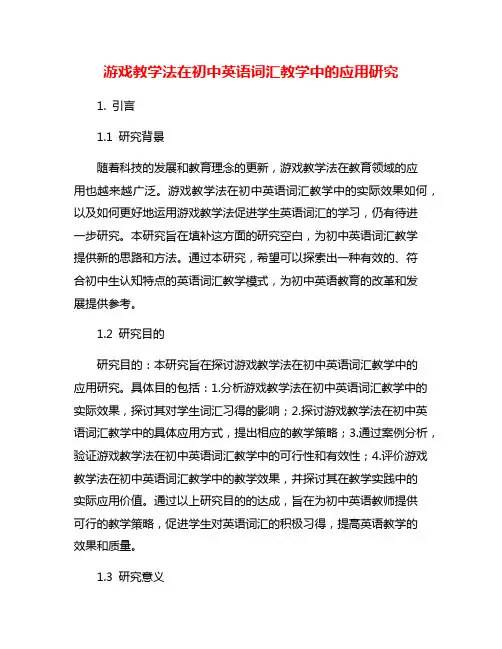 游戏教学法在初中英语词汇教学中的应用研究

1. 引言

1.1 研究背景

随着科技的发展和教育理念的更新，游戏教学法在教育领域的应用也越来越广泛。游戏教学法在初中英语词汇教学中的实际效果如何，以及如何更好地运用游戏教学法促进学生英语词汇的学习，仍有待进一步研究。本研究旨在填补这方面的研究空白，为初中英语词汇教学提供新的思路和方法。通过本研究，希望可以探索出一种有效的、符合初中生认知特点的英语词汇教学模式，为初中英语教育的改革和发展提供参考。

1.2 研究目的

研究目的：本研究旨在探讨游戏教学法在初中英语词汇教学中的应用研究。具体目的包括：1.分析游戏教学法在初中英语词汇教学中的实际效果，探讨其对学生词汇习得的影响；2.探讨游戏教学法在初中英语词汇教学中的具体应用方式，提出相应的教学策略；3.通过案例分析，验证游戏教学法在初中英语词汇教学中的可行性和有效性；4.评价游戏教学法在初中英语词汇教学中的教学效果，并探讨其在教学实践中的实际应用价值。通过以上研究目的的达成，旨在为初中英语教师提供可行的教学策略，促进学生对英语词汇的积极习得，提高英语教学的效果和质量。

1.3 研究意义